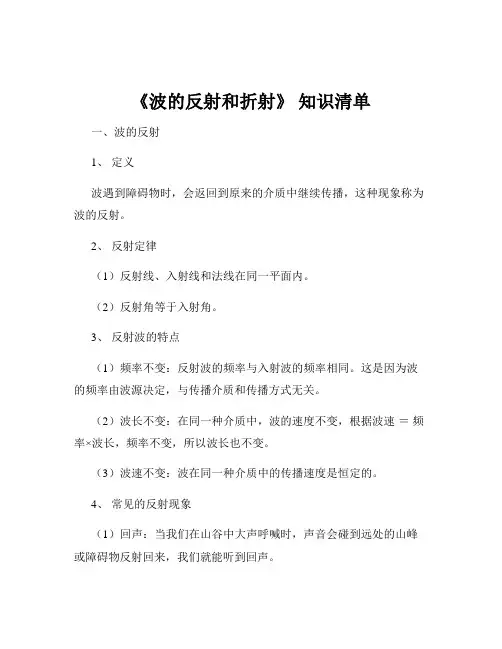 《波的反射和折射》 知识清单

一、波的反射

1、 定义

波遇到障碍物时，会返回到原来的介质中继续传播，这种现象称为波的反射。

2、 反射定律

（1）反射线、入射线和法线在同一平面内。

（2）反射角等于入射角。

3、 反射波的特点

（1）频率不变：反射波的频率与入射波的频率相同。这是因为波的频率由波源决定，与传播介质和传播方式无关。

（2）波长不变：在同一种介质中，波的速度不变，根据波速 ＝ 频率×波长，频率不变，所以波长也不变。

（3）波速不变：波在同一种介质中的传播速度是恒定的。

4、 常见的反射现象

（1）回声：当我们在山谷中大声呼喊时，声音会碰到远处的山峰或障碍物反射回来，我们就能听到回声。